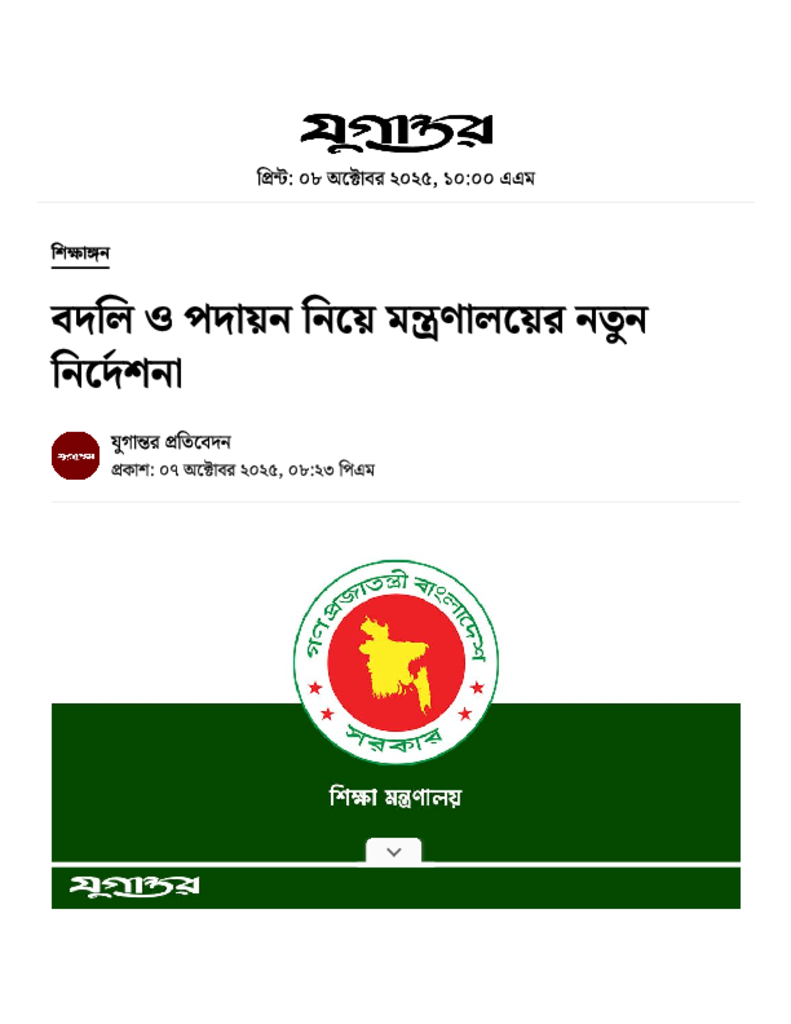 যুগান্তর

প্রিন্ট: ০৮ অক্টোবর ২০২৫, ১০:০০ এএম

শিক্ষাঙ্গন

বদলি ও পদায়ন নিয়ে মন্ত্রণালয়ের নতুন নির্দেশনা

যুগান্তর প্রতিবেদন
প্রকাশ: ০৭ অক্টোবর ২০২৫, ০৮:২৩ পিএম

গণপ্রজাতন্ত্রী বাংলাদেশ সরকার

শিক্ষা মন্ত্রণালয়

যুগান্তর